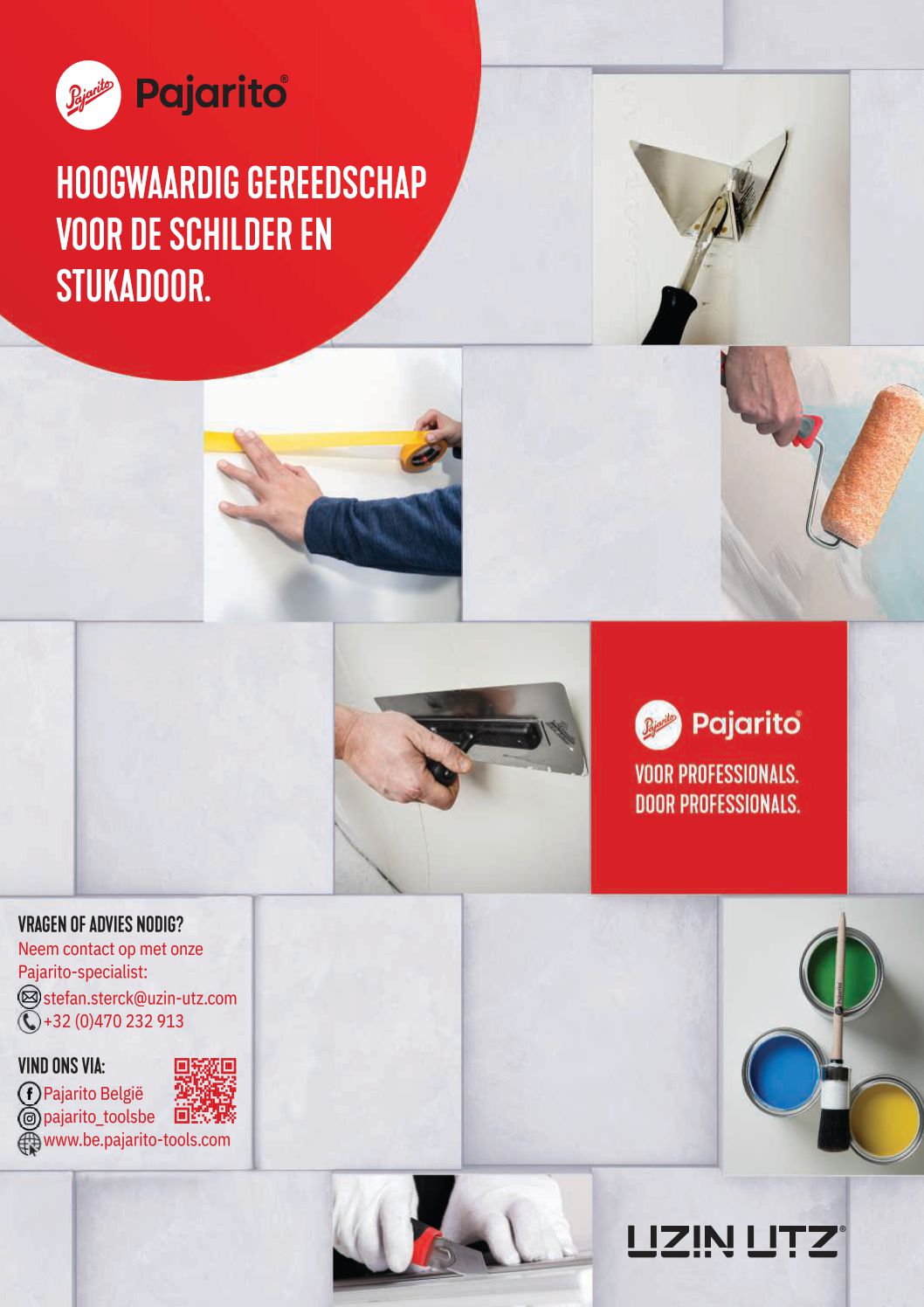 Pajarito Pajarito®

HOOGWAARDIG GEREEDSCHAP VOOR DE SCHILDER EN STUKADOOR.

Pajarito Pajarito®

VOOR PROFESSIONALS.
DOOR PROFESSIONALS.

VRAGEN OF ADVIES NODIG?
Neem contact op met onze Pajarito-specialist:
stefan.sterck@uzin-utz.com
+32 (0)470 232 913

VIND ONS VIA:
Pajarito België
pajarito_toolsbe
www.be.pajarito-tools.com

UZIN UTZ®